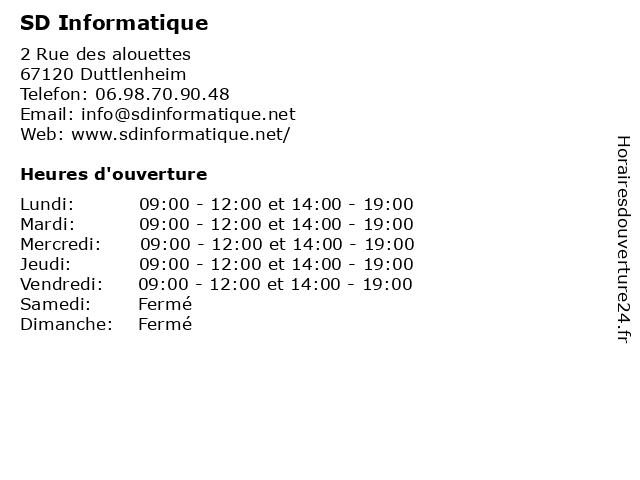 SD Informatique

2 Rue des alouettes
67120 Duttlenheim
Telefon: 06.98.70.90.48
Email: info@sdinformatique.net
Web: www.sdinformatique.net/

Heures d'ouverture

| | |
|---|---|
| Lundi: | 09:00 - 12:00 et 14:00 - 19:00 |
| Mardi: | 09:00 - 12:00 et 14:00 - 19:00 |
| Mercredi: | 09:00 - 12:00 et 14:00 - 19:00 |
| Jeudi: | 09:00 - 12:00 et 14:00 - 19:00 |
| Vendredi: | 09:00 - 12:00 et 14:00 - 19:00 |
| Samedi: | Fermé |
| Dimanche: | Fermé |

Horairesdouverture24.fr